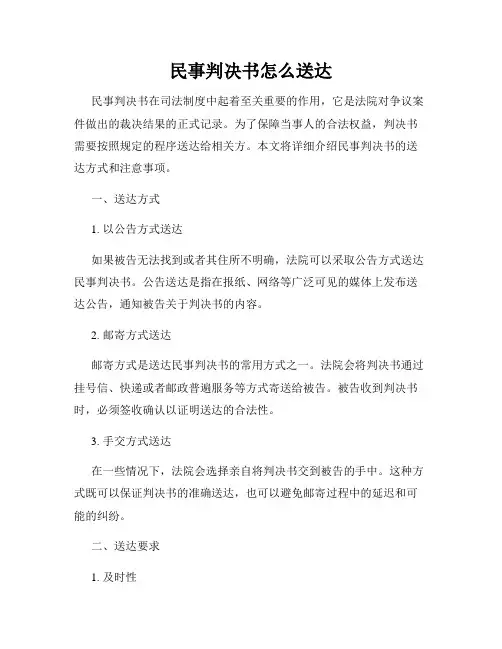 民事判决书怎么送达

民事判决书在司法制度中起着至关重要的作用，它是法院对争议案件做出的裁决结果的正式记录。为了保障当事人的合法权益，判决书需要按照规定的程序送达给相关方。本文将详细介绍民事判决书的送达方式和注意事项。

一、送达方式

1. 以公告方式送达

如果被告无法找到或者其住所不明确，法院可以采取公告方式送达民事判决书。公告送达是指在报纸、网络等广泛可见的媒体上发布送达公告，通知被告关于判决书的内容。

2. 邮寄方式送达

邮寄方式是送达民事判决书的常用方式之一。法院会将判决书通过挂号信、快递或者邮政普遍服务等方式寄送给被告。被告收到判决书时，必须签收确认以证明送达的合法性。

3. 手交方式送达

在一些情况下，法院会选择亲自将判决书交到被告的手中。这种方式既可以保证判决书的准确送达，也可以避免邮寄过程中的延迟和可能的纠纷。

二、送达要求

1. 及时性